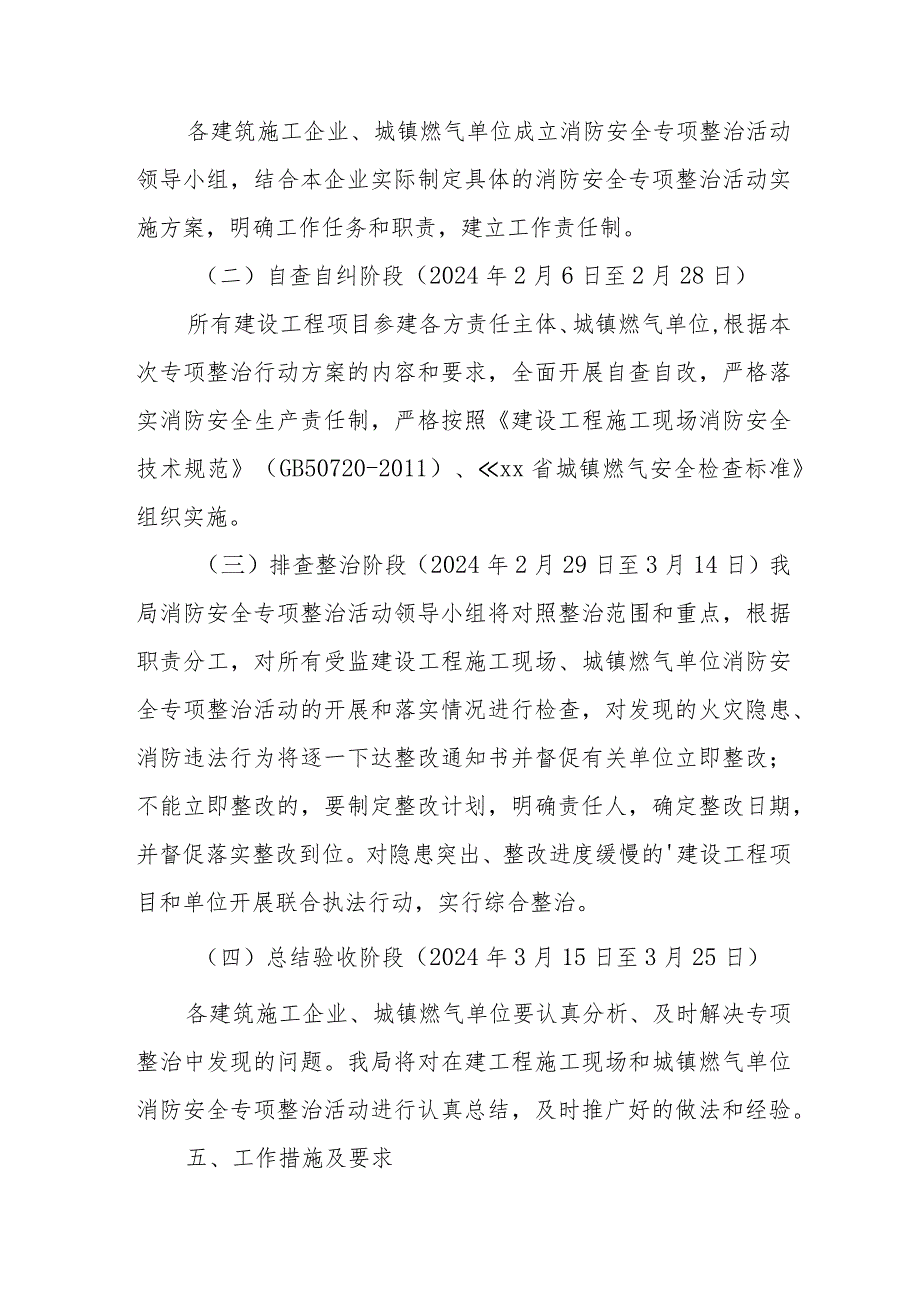 各建筑施工企业、城镇燃气单位成立消防安全专项整治活动领导小组，结合本企业实际制定具体的消防安全专项整治活动实施方案，明确工作任务和职责，建立工作责任制。

（二）自查自纠阶段（2024年2月6日至2月28日）

所有建设工程项目参建各方责任主体、城镇燃气单位,根据本次专项整治行动方案的内容和要求，全面开展自查自改，严格落实消防安全生产责任制，严格按照《建设工程施工现场消防安全技术规范》（GB50720-2011）、≪xx省城镇燃气安全检查标准》组织实施。

（三）排查整治阶段（2024年2月29日至3月14日）我局消防安全专项整治活动领导小组将对照整治范围和重点，根据职责分工，对所有受监建设工程施工现场、城镇燃气单位消防安全专项整治活动的开展和落实情况进行检查，对发现的火灾隐患、消防违法行为将逐一下达整改通知书并督促有关单位立即整改；不能立即整改的，要制定整改计划，明确责任人，确定整改日期，并督促落实整改到位。对隐患突出、整改进度缓慢的'建设工程项目和单位开展联合执法行动，实行综合整治。

（四）总结验收阶段（2024年3月15日至3月25日）

各建筑施工企业、城镇燃气单位要认真分析、及时解决专项整治中发现的问题。我局将对在建工程施工现场和城镇燃气单位消防安全专项整治活动进行认真总结，及时推广好的做法和经验。

五、工作措施及要求